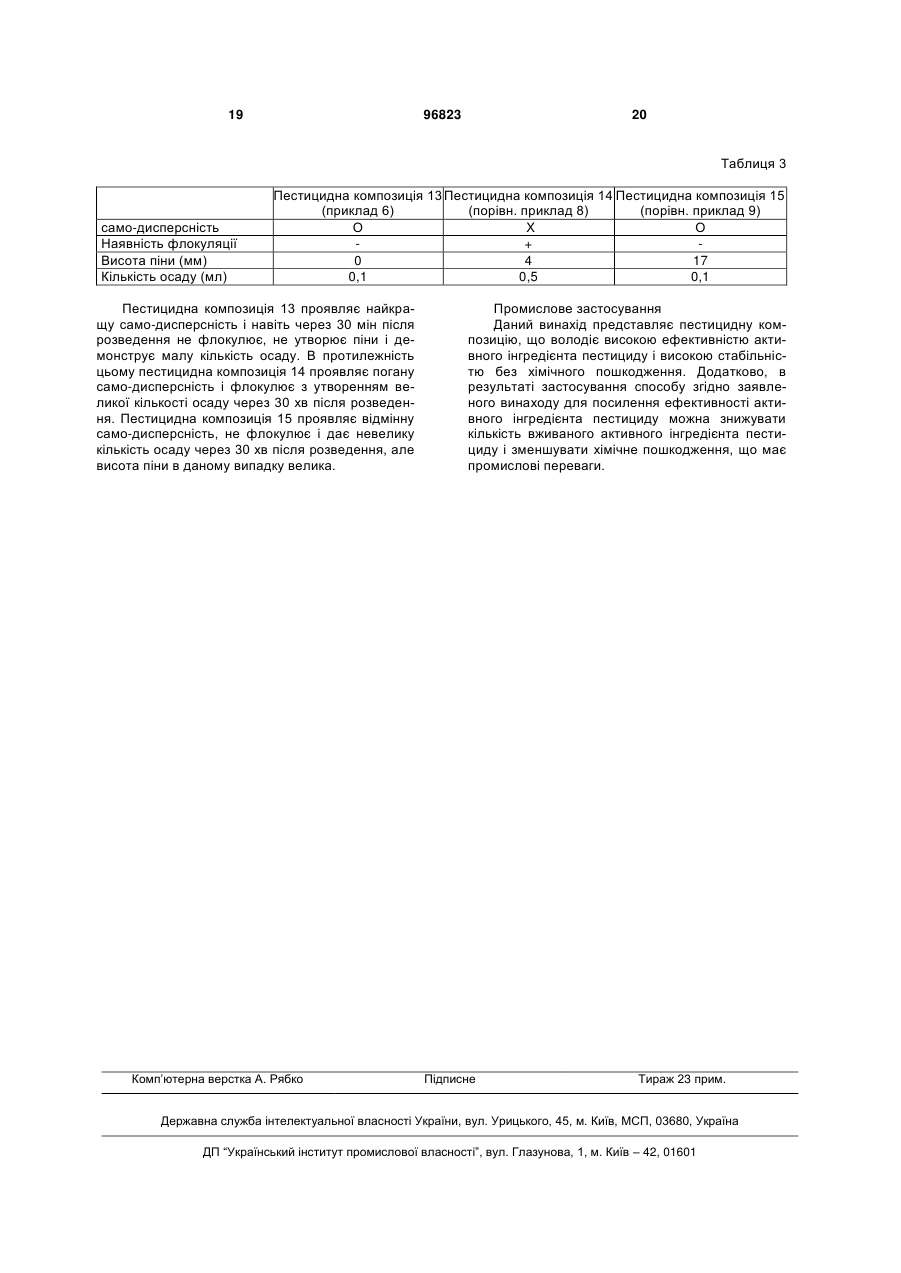 19 96823 20

Таблиця 3

| | Пестицидна композиція 13 (приклад 6) | Пестицидна композиція 14 (порівн. приклад 8) | Пестицидна композиція 15 (порівн. приклад 9) |
|---|---|---|---|
| само-дисперсність | O | X | O |
| Наявність флокуляції | - | + | - |
| Висота піни (мм) | 0 | 4 | 17 |
| Кількість осаду (мл) | 0,1 | 0,5 | 0,1 |

Пестицидна композиція 13 проявляє найкращу само-дисперсність і навіть через 30 мін після розведення не флокулює, не утворює піни і демонструє малу кількість осаду. В протилежність цьому пестицидна композиція 14 проявляє погану само-дисперсність і флокулює з утворенням великої кількості осаду через 30 хв після розведення. Пестицидна композиція 15 проявляє відмінну само-дисперсність, не флокулює і дає невелику кількість осаду через 30 хв після розведення, але висота піни в даному випадку велика.

Промислове застосування

Даний винахід представляє пестицидну композицію, що володіє високою ефективністю активного інгредієнта пестициду і високою стабільністю без хімічного пошкодження. Додатково, в результаті застосування способу згідно заявленого винаходу для посилення ефективності активного інгредієнта пестициду можна знижувати кількість вживаного активного інгредієнта пестициду і зменшувати хімічне пошкодження, що має промислові переваги.

Комп'ютерна верстка А. Рябко Підписне Тираж 23 прим.

Державна служба інтелектуальної власності України, вул. Урицького, 45, м. Київ, МСП, 03680, Україна

ДП "Український інститут промислової власності", вул. Глазунова, 1, м. Київ – 42, 01601